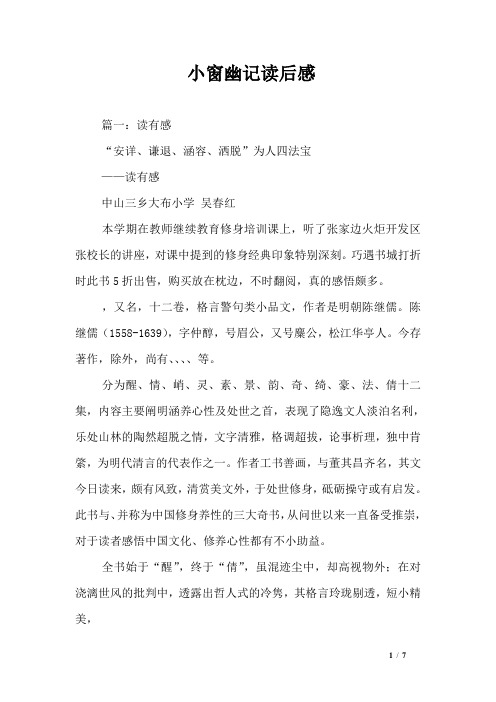 小窗幽记读后感

篇一：读有感

“安详、谦退、涵容、洒脱”为人四法宝

——读有感

中山三乡大布小学 吴春红

本学期在教师继续教育修身培训课上，听了张家边火炬开发区张校长的讲座，对课中提到的修身经典印象特别深刻。巧遇书城打折时此书5折出售，购买放在枕边，不时翻阅，真的感悟颇多。

，又名，十二卷，格言警句类小品文，作者是明朝陈继儒。陈继儒（1558-1639），字仲醇，号眉公，又号麋公，松江华亭人。今存著作，除外，尚有、、、、等。

分为醒、情、峭、灵、素、景、韵、奇、绮、豪、法、倩十二集，内容主要阐明涵养心性及处世之首，表现了隐逸文人淡泊名利，乐处山林的陶然超脱之情，文字清雅，格调超拔，论事析理，独中肯綮，为明代清言的代表作之一。作者工书善画，与董其昌齐名，其文今日读来，颇有风致，清赏美文外，于处世修身，砥砺操守或有启发。此书与、并称为中国修身养性的三大奇书，从问世以来一直备受推崇，对于读者感悟中国文化、修养心性都有不小助益。

全书始于“醒”，终于“倩”，虽混迹尘中，却高视物外；在对浇漓世风的批判中，透露出哲人式的冷隽，其格言玲珑剔透，短小精美，

1 / 7